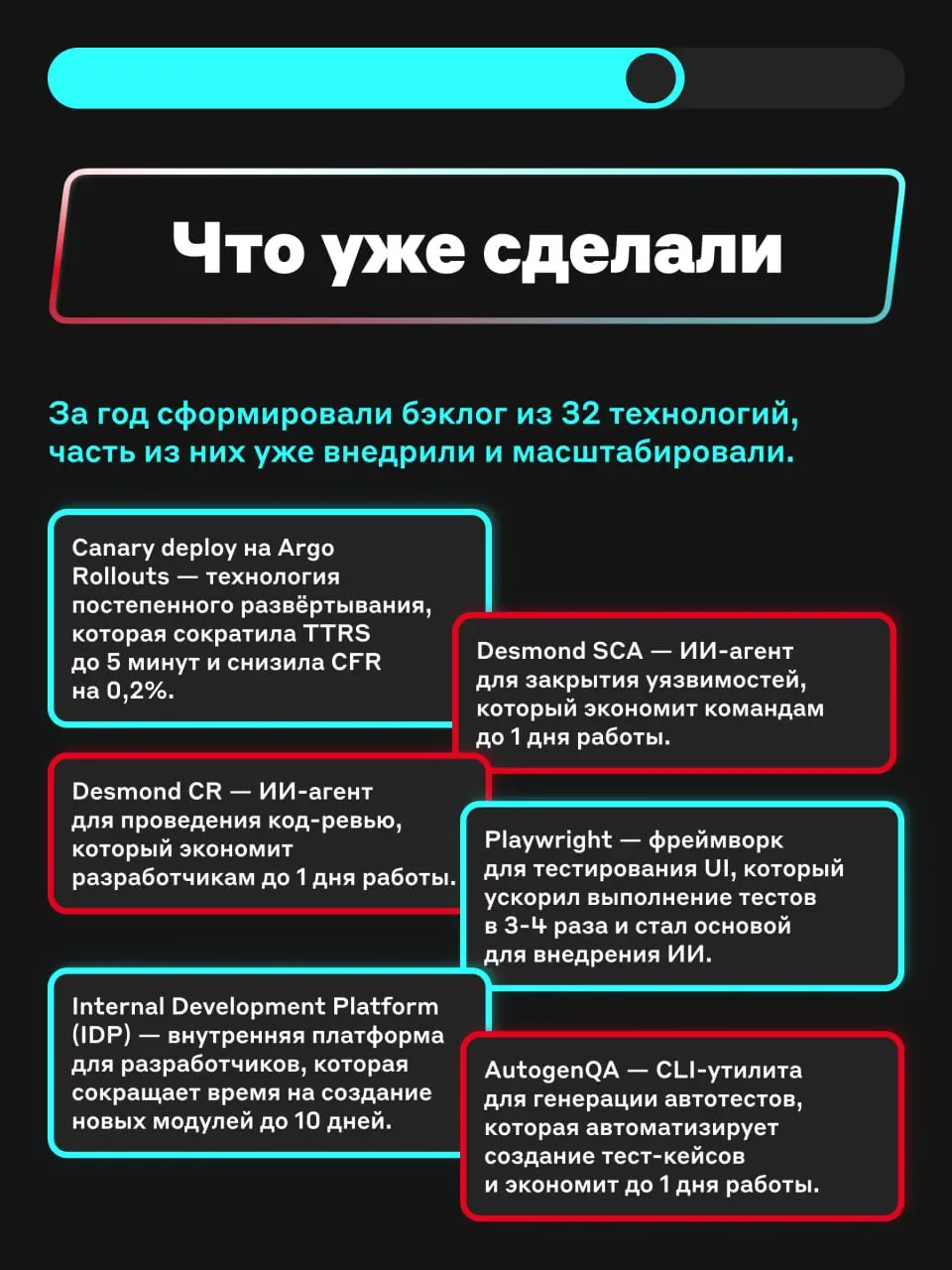 Что уже сделали

За год сформировали бэклог из 32 технологий, часть из них уже внедрили и масштабировали.

Canary deploy на Argo Rollouts — технология постепенного развёртывания, которая сократила TTRS до 5 минут и снизила CFR на 0,2%.

Desmond SCA — ИИ-агент для закрытия уязвимостей, который экономит командам до 1 дня работы.

Desmond CR — ИИ-агент для проведения код-ревью, который экономит разработчикам до 1 дня работы.

Playwright — фреймворк для тестирования UI, который ускорил выполнение тестов в 3-4 раза и стал основой для внедрения ИИ.

Internal Development Platform (IDP) — внутренняя платформа для разработчиков, которая сокращает время на создание новых модулей до 10 дней.

AutogenQA — CLI-утилита для генерации автотестов, которая автоматизирует создание тест-кейсов и экономит до 1 дня работы.